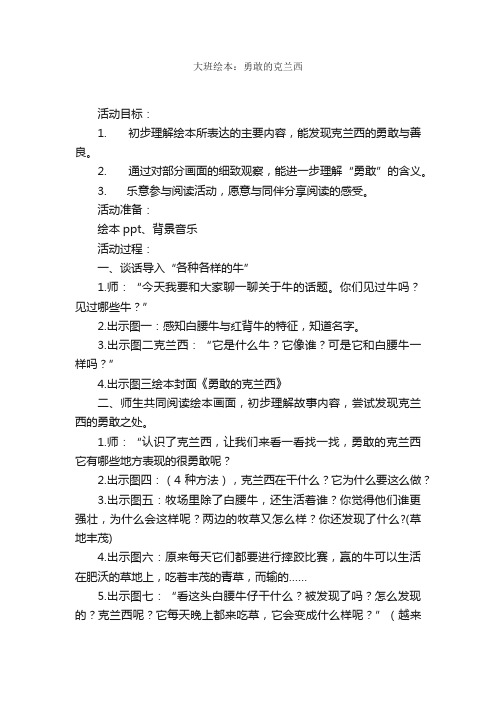 大班绘本：勇敢的克兰西

活动目标：

1. 初步理解绘本所表达的主要内容，能发现克兰西的勇敢与善良。

2. 通过对部分画面的细致观察，能进一步理解“勇敢”的含义。

3. 乐意参与阅读活动，愿意与同伴分享阅读的感受。

活动准备：

绘本 ppt、背景音乐

活动过程：

一、谈话导入“各种各样的牛”

1.师：“今天我要和大家聊一聊关于牛的话题。你们见过牛吗？见过哪些牛？”

2.出示图一：感知白腰牛与红背牛的特征，知道名字。

3.出示图二克兰西：“它是什么牛？它像谁？可是它和白腰牛一样吗？”

4.出示图三绘本封面《勇敢的克兰西》

二、师生共同阅读绘本画面，初步理解故事内容，尝试发现克兰西的勇敢之处。

1.师：“认识了克兰西，让我们来看一看找一找，勇敢的克兰西它有哪些地方表现的很勇敢呢？

2.出示图四：（4 种方法），克兰西在干什么？它为什么要这么做？

3.出示图五：牧场里除了白腰牛，还生活着谁？你觉得他们谁更强壮，为什么会这样呢？两边的牧草又怎么样？你还发现了什么?(草地丰茂)

4.出示图六：原来每天它们都要进行摔跤比赛，赢的牛可以生活在肥沃的草地上，吃着丰茂的青草，而输的......

5.出示图七：“看这头白腰牛仔干什么？被发现了吗？怎么发现的？克兰西呢？它每天晚上都来吃草，它会变成什么样呢？”（越来